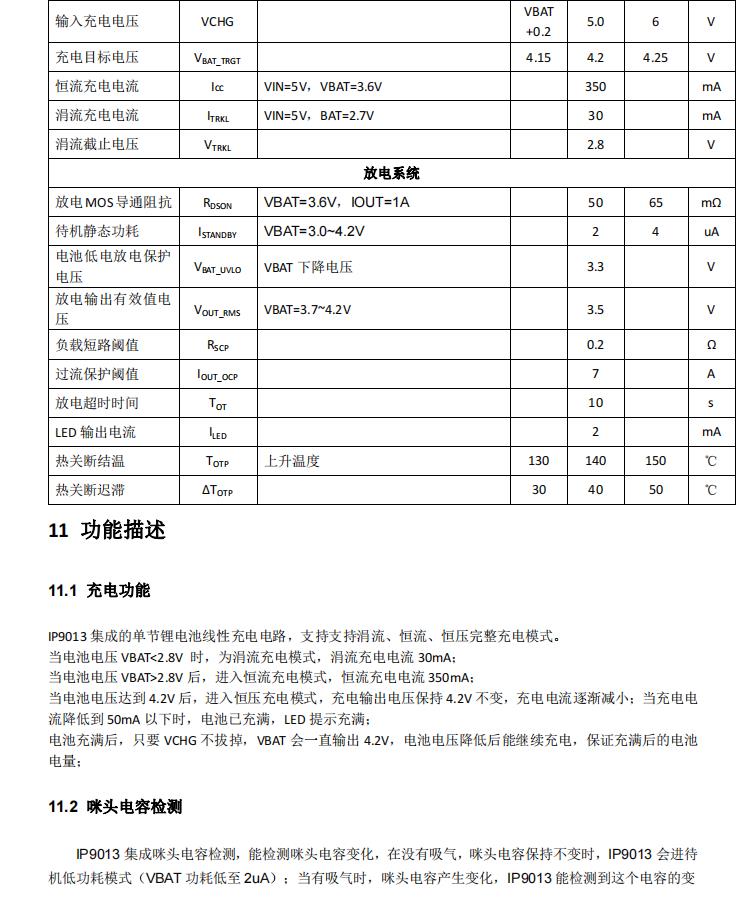 | 输入充电电压 | VCHG |  | VBAT +0.2 | 5.0 | 6 | V |
|---|---|---|---|---|---|---|
| 充电目标电压 | $V_{BAT\_TRGT}$ |  | 4.15 | 4.2 | 4.25 | V |
| 恒流充电电流 | $I_{CC}$ | VIN=5V，VBAT=3.6V |  | 350 |  | mA |
| 涓流充电电流 | $I_{TRKL}$ | VIN=5V，BAT=2.7V |  | 30 |  | mA |
| 涓流截止电压 | $V_{TRKL}$ |  |  | 2.8 |  | V |
| 放电系统 |  |  |  |  |  |  |
| 放电 MOS 导通阻抗 | $R_{DSON}$ | VBAT=3.6V，IOUT=1A |  | 50 | 65 | mΩ |
| 待机静态功耗 | $I_{STANDBY}$ | VBAT=3.0~4.2V |  | 2 | 4 | uA |
| 电池低电放电保护电压 | $V_{BAT\_UVLO}$ | VBAT 下降电压 |  | 3.3 |  | V |
| 放电输出有效值电压 | $V_{OUT\_RMS}$ | VBAT=3.7~4.2V |  | 3.5 |  | V |
| 负载短路阈值 | $R_{SCP}$ |  |  | 0.2 |  | Ω |
| 过流保护阈值 | $I_{OUT\_OCP}$ |  |  | 7 |  | A |
| 放电超时时间 | $T_{OT}$ |  |  | 10 |  | s |
| LED 输出电流 | $I_{LED}$ |  |  | 2 |  | mA |
| 热关断结温 | $T_{OTP}$ | 上升温度 | 130 | 140 | 150 | ℃ |
| 热关断迟滞 | $\Delta T_{OTP}$ |  | 30 | 40 | 50 | ℃ |

11 功能描述

11.1 充电功能

IP9013 集成的单节锂电池线性充电电路，支持支持涓流、恒流、恒压完整充电模式。
当电池电压 VBAT<2.8V 时，为涓流充电模式，涓流充电电流 30mA；
当电池电压 VBAT>2.8V 后，进入恒流充电模式，恒流充电电流 350mA；
当电池电压达到 4.2V 后，进入恒压充电模式，充电输出电压保持 4.2V 不变，充电电流逐渐减小；当充电电流降低到 50mA 以下时，电池已充满，LED 提示充满；
电池充满后，只要 VCHG 不拔掉，VBAT 会一直输出 4.2V，电池电压降低后能继续充电，保证充满后的电池电量；

11.2 咪头电容检测

IP9013 集成咪头电容检测，能检测咪头电容变化，在没有吸气，咪头电容保持不变时，IP9013 会进待机低功耗模式（VBAT 功耗低至 2uA）；当有吸气时，咪头电容产生变化，IP9013 能检测到这个电容的变